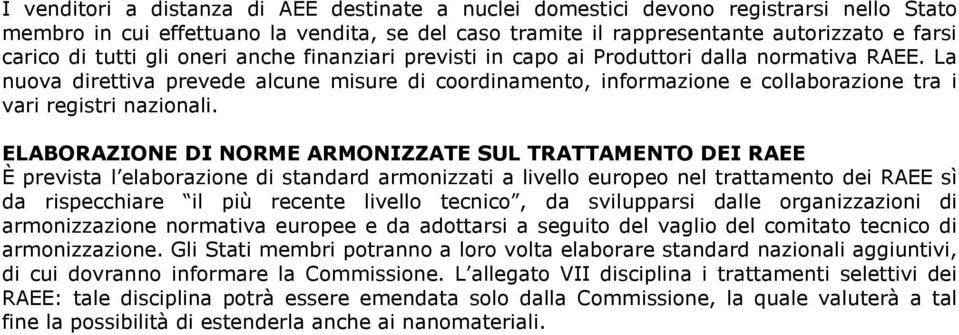 I venditori a distanza di AEE destinate a nuclei domestici devono registrarsi nello Stato membro in cui effettuano la vendita, se del caso tramite il rappresentante autorizzato e farsi carico di tutti gli oneri anche finanziari previsti in capo ai Produttori dalla normativa RAEE. La nuova direttiva prevede alcune misure di coordinamento, informazione e collaborazione tra i vari registri nazionali.

ELABORAZIONE DI NORME ARMONIZZATE SUL TRATTAMENTO DEI RAEE
È prevista l'elaborazione di standard armonizzati a livello europeo nel trattamento dei RAEE sì da rispecchiare "il più recente livello tecnico", da svilupparsi dalle organizzazioni di armonizzazione normativa europee e da adottarsi a seguito del vaglio del comitato tecnico di armonizzazione. Gli Stati membri potranno a loro volta elaborare standard nazionali aggiuntivi, di cui dovranno informare la Commissione. L'allegato VII disciplina i trattamenti selettivi dei RAEE: tale disciplina potrà essere emendata solo dalla Commissione, la quale valuterà a tal fine la possibilità di estenderla anche ai nanomateriali.